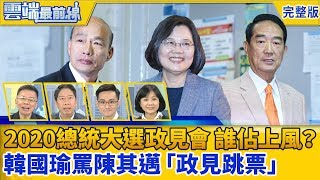 雲端最前線

完整版

2020總統大選政見會 誰佔上風?
韓國瑜罵陳其邁「政見跳票」